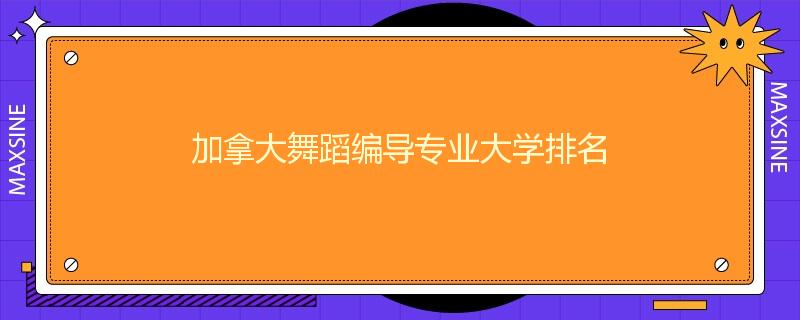 MAXSINE

加拿大舞蹈编导专业大学排名

MAXSINE